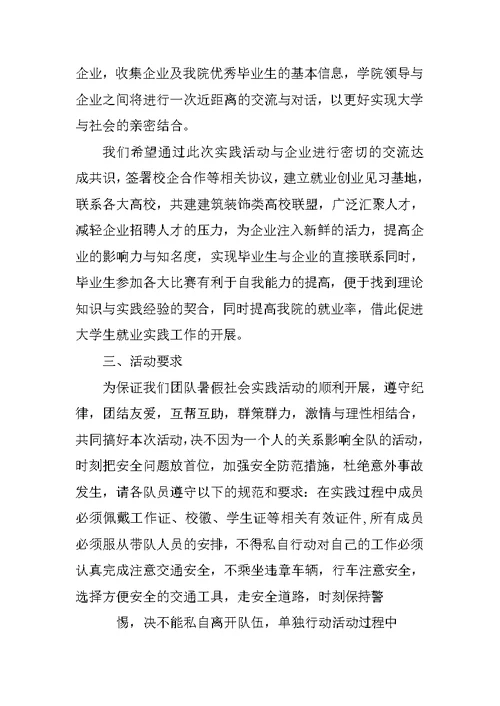 企业，收集企业及我院优秀毕业生的基本信息，学院领导与企业之间将进行一次近距离的交流与对话，以更好实现大学与社会的亲密结合。

我们希望通过此次实践活动与企业进行密切的交流达成共识，签署校企合作等相关协议，建立就业创业见习基地，联系各大高校，共建建筑装饰类高校联盟，广泛汇聚人才，减轻企业招聘人才的压力，为企业注入新鲜的活力，提高企业的影响力与知名度，实现毕业生与企业的直接联系同时，毕业生参加各大比赛有利于自我能力的提高，便于找到理论知识与实践经验的契合，同时提高我院的就业率，借此促进大学生就业实践工作的开展。

三、活动要求

为保证我们团队暑假社会实践活动的顺利开展，遵守纪律，团结友爱，互帮互助，群策群力，激情与理性相结合，共同搞好本次活动，决不因为一个人的关系影响全队的活动，时刻把安全问题放首位，加强安全防范措施，杜绝意外事故发生，请各队员遵守以下的规范和要求：在实践过程中成员必须佩戴工作证、校徽、学生证等相关有效证件，所有成员必须服从带队人员的安排，不得私自行动对自己的工作必须认真完成注意交通安全，不乘坐违章车辆，行车注意安全，选择方便安全的交通工具，走安全道路，时刻保持警

惕，决不能私自离开队伍，单独行动活动过程中